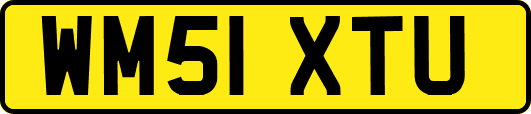 WM51 XTU